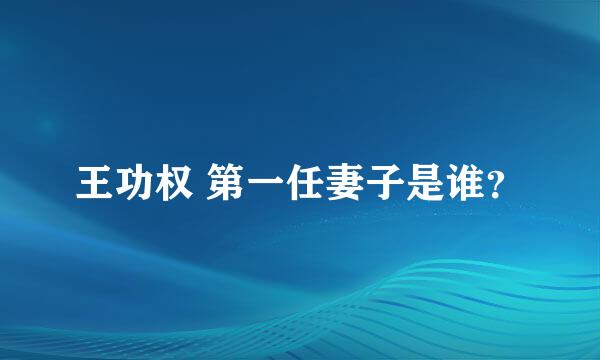 王功权 第一任妻子是谁?